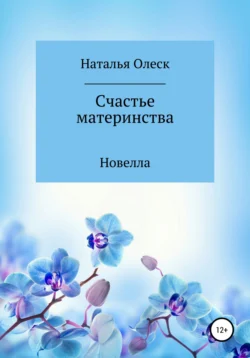 Наталья Олеск

Счастье материнства

Новелла

12+